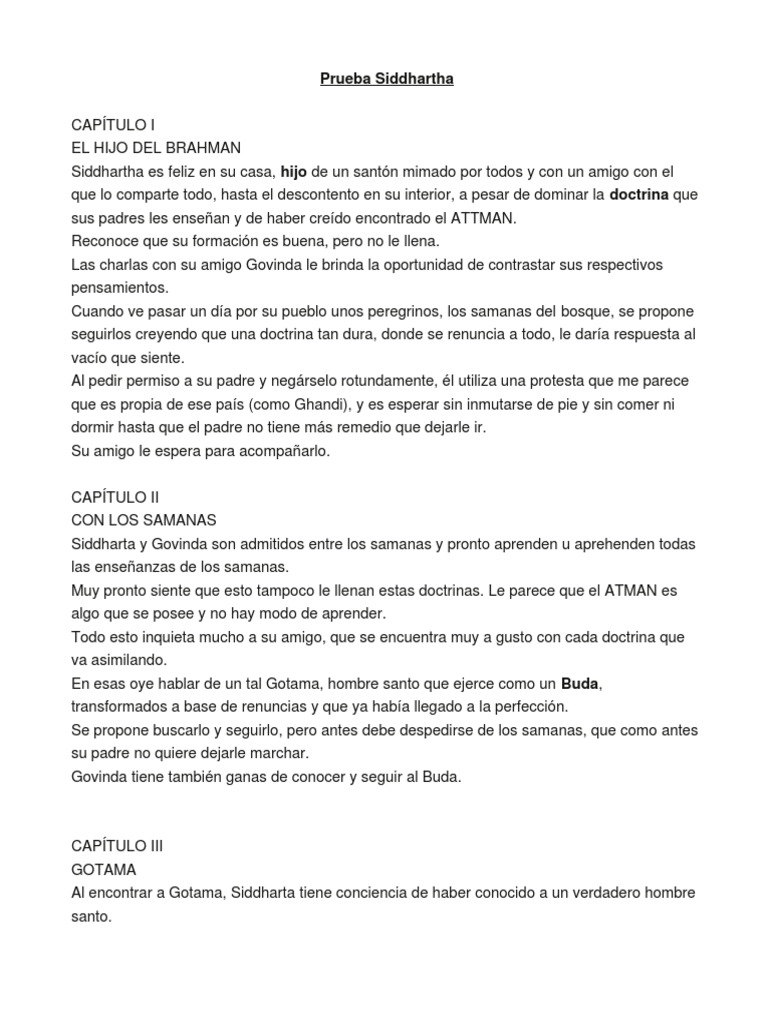 Prueba Siddhartha

CAPÍTULO I
EL HIJO DEL BRAHMAN
Siddhartha es feliz en su casa, hijo de un santón mimado por todos y con un amigo con el que lo comparte todo, hasta el descontento en su interior, a pesar de dominar la doctrina que sus padres les enseñan y de haber creído encontrado el ATTMAN.
Reconoce que su formación es buena, pero no le llena.
Las charlas con su amigo Govinda le brinda la oportunidad de contrastar sus respectivos pensamientos.
Cuando ve pasar un día por su pueblo unos peregrinos, los samanas del bosque, se propone seguirlos creyendo que una doctrina tan dura, donde se renuncia a todo, le daría respuesta al vacío que siente.
Al pedir permiso a su padre y negárselo rotundamente, él utiliza una protesta que me parece que es propia de ese país (como Ghandi), y es esperar sin inmutarse de pie y sin comer ni dormir hasta que el padre no tiene más remedio que dejarle ir.
Su amigo le espera para acompañarlo.

CAPÍTULO II
CON LOS SAMANAS
Siddharta y Govinda son admitidos entre los samanas y pronto aprenden u aprehenden todas las enseñanzas de los samanas.
Muy pronto siente que esto tampoco le llenan estas doctrinas. Le parece que el ATMAN es algo que se posee y no hay modo de aprender.
Todo esto inquieta mucho a su amigo, que se encuentra muy a gusto con cada doctrina que va asimilando.
En esas oye hablar de un tal Gotama, hombre santo que ejerce como un Buda, transformados a base de renuncias y que ya había llegado a la perfección.
Se propone buscarlo y seguirlo, pero antes debe despedirse de los samanas, que como antes su padre no quiere dejarle marchar.
Govinda tiene también ganas de conocer y seguir al Buda.

CAPÍTULO III
GOTAMA
Al encontrar a Gotama, Siddharta tiene conciencia de haber conocido a un verdadero hombre santo.